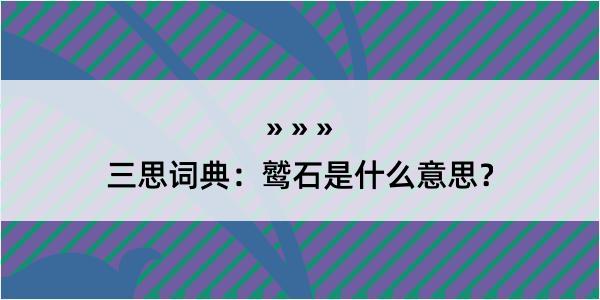 » » »

三思词典：鹫石是什么意思？